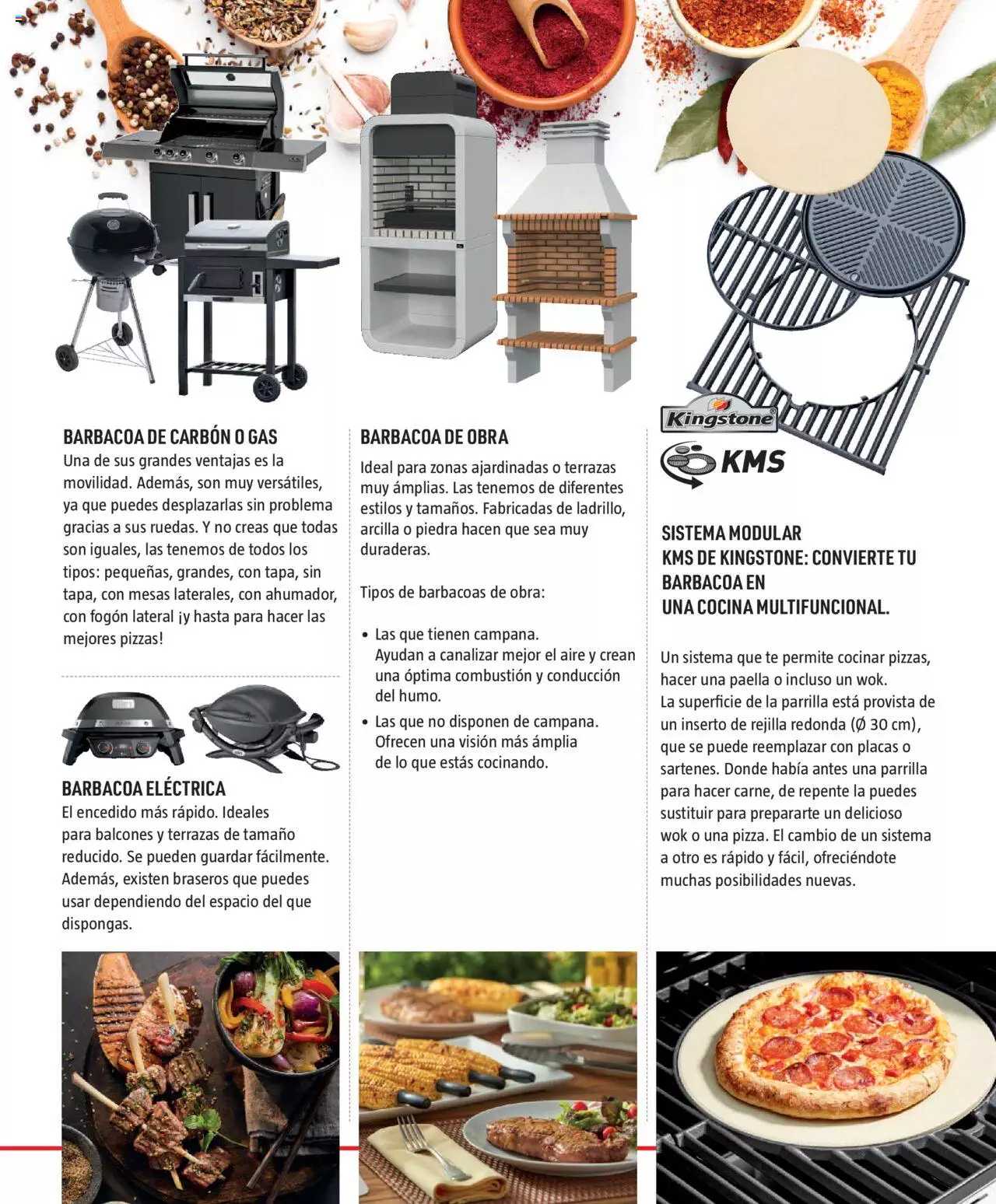 BARBACOA DE CARBÓN O GAS
Una de sus grandes ventajas es la movilidad. Además, son muy versátiles, ya que puedes desplazarlas sin problema gracias a sus ruedas. Y no creas que todas son iguales, las tenemos de todos los tipos: pequeñas, grandes, con tapa, sin tapa, con mesas laterales, con ahumador, con fogón lateral ¡y hasta para hacer las mejores pizzas!

BARBACOA ELÉCTRICA
El encedido más rápido. Ideales para balcones y terrazas de tamaño reducido. Se pueden guardar fácilmente. Además, existen braseros que puedes usar dependiendo del espacio del que dispongas.

BARBACOA DE OBRA
Ideal para zonas ajardinadas o terrazas muy ámplias. Las tenemos de diferentes estilos y tamaños. Fabricadas de ladrillo, arcilla o piedra hacen que sea muy duraderas.

Tipos de barbacoas de obra:

• Las que tienen campana. Ayudan a canalizar mejor el aire y crean una óptima combustión y conducción del humo.
• Las que no disponen de campana. Ofrecen una visión más ámplia de lo que estás cocinando.

Kingstone
KMS

SISTEMA MODULAR KMS DE KINGSTONE: CONVIERTE TU BARBACOA EN UNA COCINA MULTIFUNCIONAL.

Un sistema que te permite cocinar pizzas, hacer una paella o incluso un wok.
La superficie de la parrilla está provista de un inserto de rejilla redonda (Ø 30 cm), que se puede reemplazar con placas o sartenes. Donde había antes una parrilla para hacer carne, de repente la puedes sustituir para prepararte un delicioso wok o una pizza. El cambio de un sistema a otro es rápido y fácil, ofreciéndote muchas posibilidades nuevas.